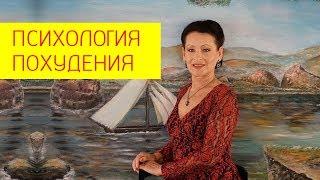 ПСИХОЛОГИЯ
ПОХУДЕНИЯ